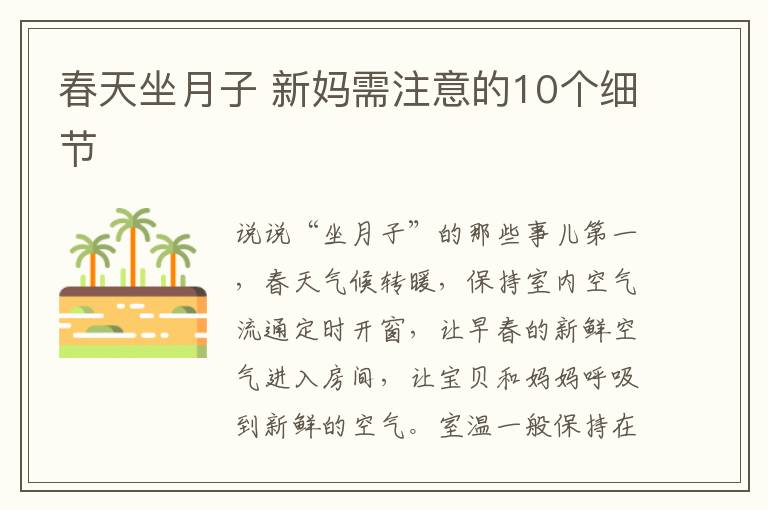 春天坐月子 新妈需注意的10个细节

说说“坐月子”的那些事儿第一，春天气候转暖，保持室内空气流通定时开窗，让早春的新鲜空气进入房间，让宝贝和妈妈呼吸到新鲜的空气。室温一般保持在